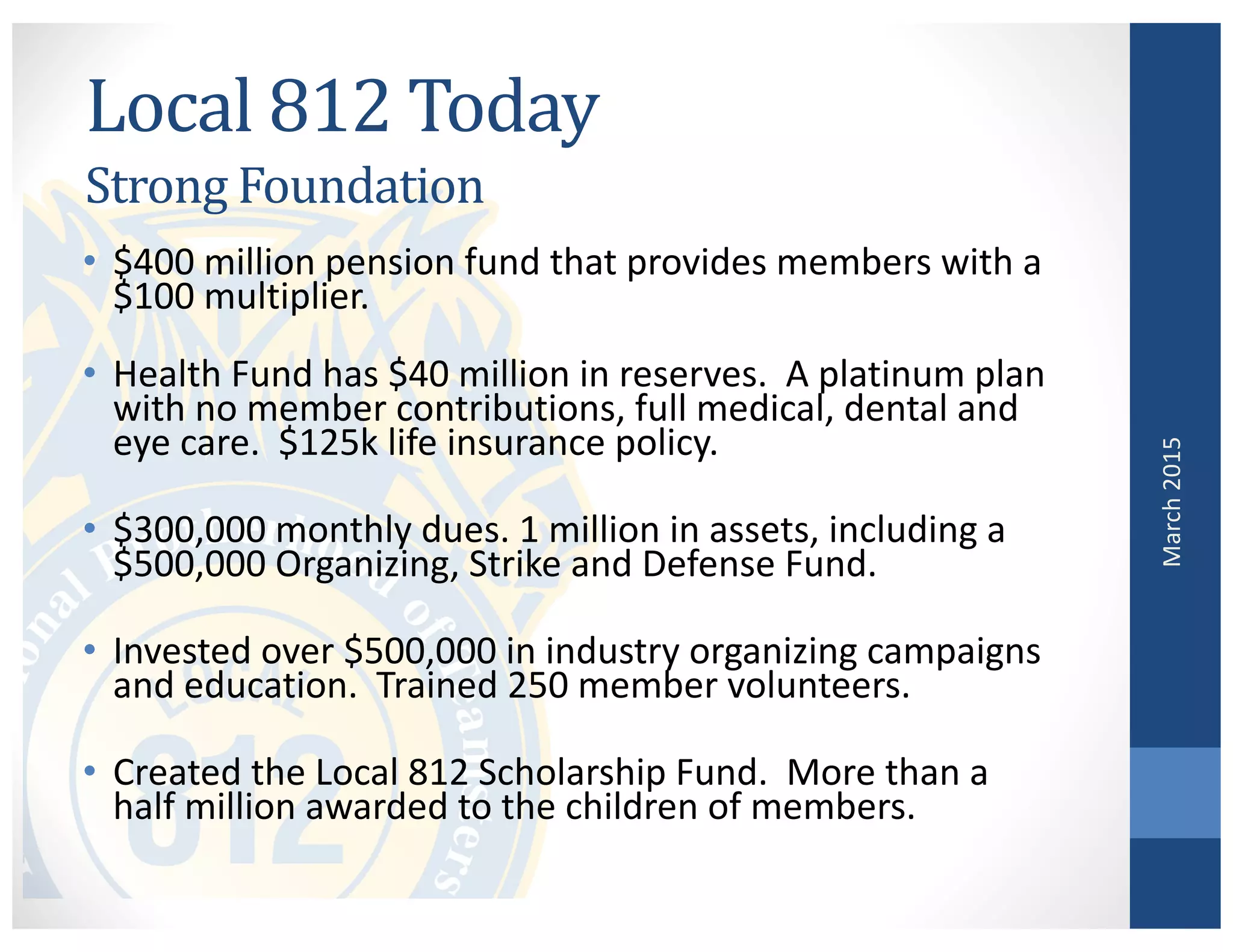 Local 812 Today

Strong Foundation

• \$400 million pension fund that provides members with a \$100 multiplier.

• Health Fund has \$40 million in reserves. A platinum plan with no member contributions, full medical, dental and eye care. \$125k life insurance policy.

• \$300,000 monthly dues. 1 million in assets, including a \$500,000 Organizing, Strike and Defense Fund.

• Invested over \$500,000 in industry organizing campaigns and education. Trained 250 member volunteers.

• Created the Local 812 Scholarship Fund. More than a half million awarded to the children of members.

March 2015